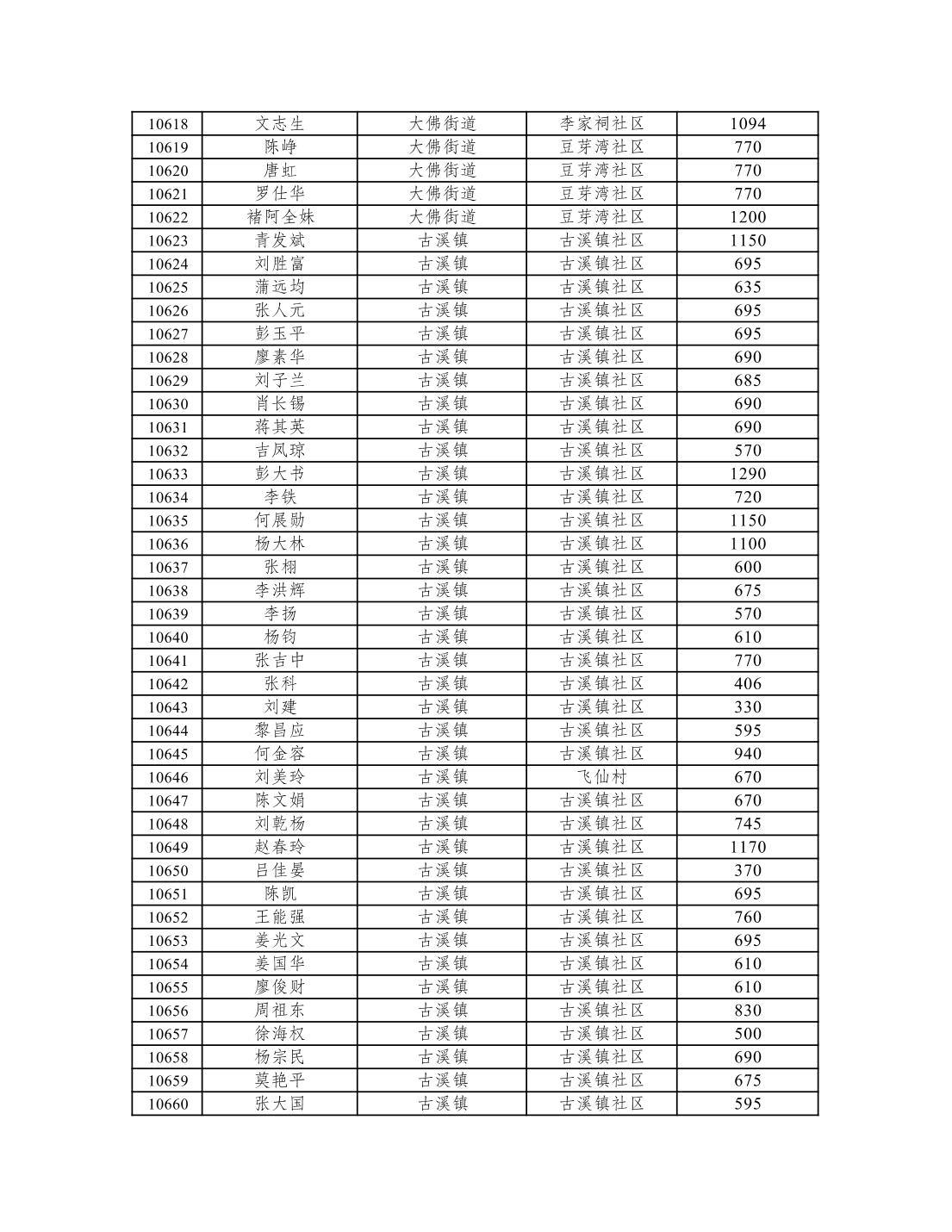 | 10618 | 文志生 | 大佛街道 | 李家祠社区 | 1094 |
|---|---|---|---|---|
| 10619 | 陈峥 | 大佛街道 | 豆芽湾社区 | 770 |
| 10620 | 唐虹 | 大佛街道 | 豆芽湾社区 | 770 |
| 10621 | 罗仕华 | 大佛街道 | 豆芽湾社区 | 770 |
| 10622 | 褚阿全妹 | 大佛街道 | 豆芽湾社区 | 1200 |
| 10623 | 青发斌 | 古溪镇 | 古溪镇社区 | 1150 |
| 10624 | 刘胜富 | 古溪镇 | 古溪镇社区 | 695 |
| 10625 | 蒲远均 | 古溪镇 | 古溪镇社区 | 635 |
| 10626 | 张人元 | 古溪镇 | 古溪镇社区 | 695 |
| 10627 | 彭玉平 | 古溪镇 | 古溪镇社区 | 695 |
| 10628 | 廖素华 | 古溪镇 | 古溪镇社区 | 690 |
| 10629 | 刘子兰 | 古溪镇 | 古溪镇社区 | 685 |
| 10630 | 肖长锡 | 古溪镇 | 古溪镇社区 | 690 |
| 10631 | 蒋其英 | 古溪镇 | 古溪镇社区 | 690 |
| 10632 | 吉凤琼 | 古溪镇 | 古溪镇社区 | 570 |
| 10633 | 彭大书 | 古溪镇 | 古溪镇社区 | 1290 |
| 10634 | 李铁 | 古溪镇 | 古溪镇社区 | 720 |
| 10635 | 何展勋 | 古溪镇 | 古溪镇社区 | 1150 |
| 10636 | 杨大林 | 古溪镇 | 古溪镇社区 | 1100 |
| 10637 | 张栩 | 古溪镇 | 古溪镇社区 | 600 |
| 10638 | 李洪辉 | 古溪镇 | 古溪镇社区 | 675 |
| 10639 | 李扬 | 古溪镇 | 古溪镇社区 | 570 |
| 10640 | 杨钧 | 古溪镇 | 古溪镇社区 | 610 |
| 10641 | 张吉中 | 古溪镇 | 古溪镇社区 | 770 |
| 10642 | 张科 | 古溪镇 | 古溪镇社区 | 406 |
| 10643 | 刘建 | 古溪镇 | 古溪镇社区 | 330 |
| 10644 | 黎昌应 | 古溪镇 | 古溪镇社区 | 595 |
| 10645 | 何金容 | 古溪镇 | 古溪镇社区 | 940 |
| 10646 | 刘美玲 | 古溪镇 | 飞仙村 | 670 |
| 10647 | 陈文娟 | 古溪镇 | 古溪镇社区 | 670 |
| 10648 | 刘乾杨 | 古溪镇 | 古溪镇社区 | 745 |
| 10649 | 赵春玲 | 古溪镇 | 古溪镇社区 | 1170 |
| 10650 | 吕佳晏 | 古溪镇 | 古溪镇社区 | 370 |
| 10651 | 陈凯 | 古溪镇 | 古溪镇社区 | 695 |
| 10652 | 王能强 | 古溪镇 | 古溪镇社区 | 760 |
| 10653 | 姜光文 | 古溪镇 | 古溪镇社区 | 695 |
| 10654 | 姜国华 | 古溪镇 | 古溪镇社区 | 610 |
| 10655 | 廖俊财 | 古溪镇 | 古溪镇社区 | 610 |
| 10656 | 周祖东 | 古溪镇 | 古溪镇社区 | 830 |
| 10657 | 徐海权 | 古溪镇 | 古溪镇社区 | 500 |
| 10658 | 杨宗民 | 古溪镇 | 古溪镇社区 | 690 |
| 10659 | 莫艳平 | 古溪镇 | 古溪镇社区 | 675 |
| 10660 | 张大国 | 古溪镇 | 古溪镇社区 | 595 |